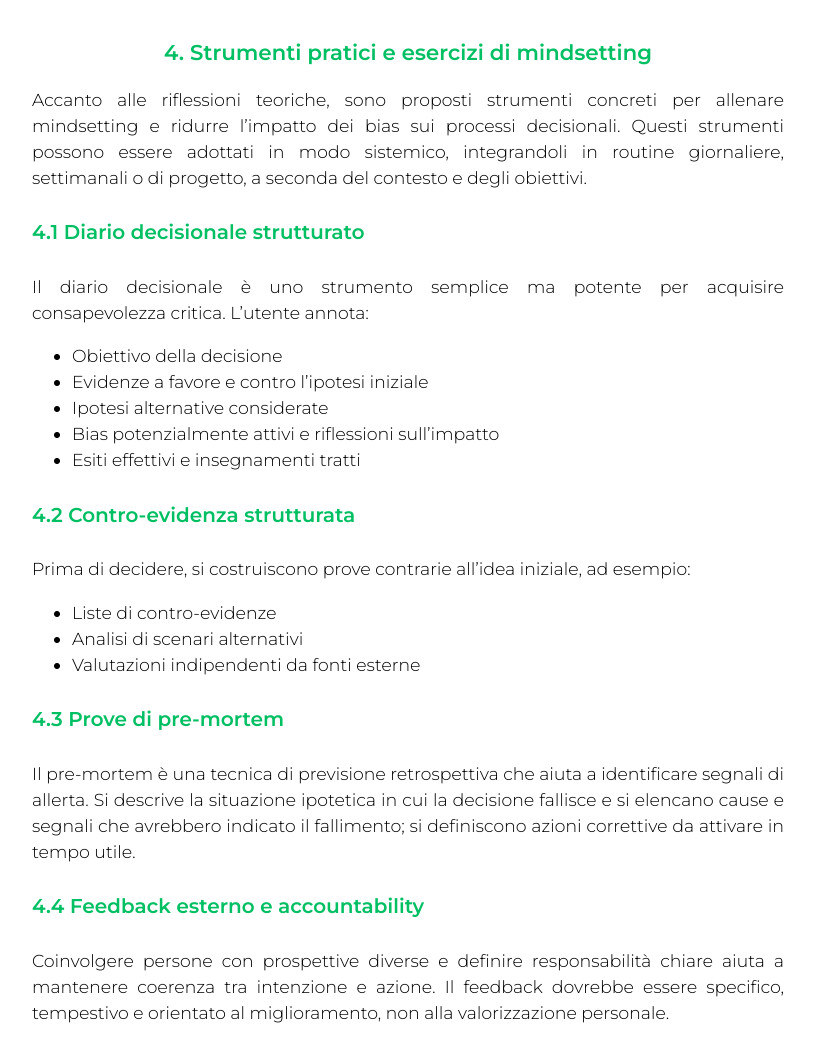 4. Strumenti pratici e esercizi di mindsetting

Accanto alle riflessioni teoriche, sono proposti strumenti concreti per allenare mindsetting e ridurre l'impatto dei bias sui processi decisionali. Questi strumenti possono essere adottati in modo sistemico, integrandoli in routine giornaliere, settimanali o di progetto, a seconda del contesto e degli obiettivi.

4.1 Diario decisionale strutturato

Il diario decisionale è uno strumento semplice ma potente per acquisire consapevolezza critica. L'utente annota:

• Obiettivo della decisione
• Evidenze a favore e contro l'ipotesi iniziale
• Ipotesi alternative considerate
• Bias potenzialmente attivi e riflessioni sull'impatto
• Esiti effettivi e insegnamenti tratti

4.2 Contro-evidenza strutturata

Prima di decidere, si costruiscono prove contrarie all'idea iniziale, ad esempio:

• Liste di contro-evidenze
• Analisi di scenari alternativi
• Valutazioni indipendenti da fonti esterne

4.3 Prove di pre-mortem

Il pre-mortem è una tecnica di previsione retrospettiva che aiuta a identificare segnali di allerta. Si descrive la situazione ipotetica in cui la decisione fallisce e si elencano cause e segnali che avrebbero indicato il fallimento; si definiscono azioni correttive da attivare in tempo utile.

4.4 Feedback esterno e accountability

Coinvolgere persone con prospettive diverse e definire responsabilità chiare aiuta a mantenere coerenza tra intenzione e azione. Il feedback dovrebbe essere specifico, tempestivo e orientato al miglioramento, non alla valorizzazione personale.